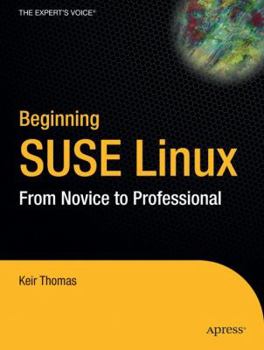 THE EXPERT'S VOICE®

Beginning
SUSE Linux
From Novice to Professional

Keir Thomas

Apress®